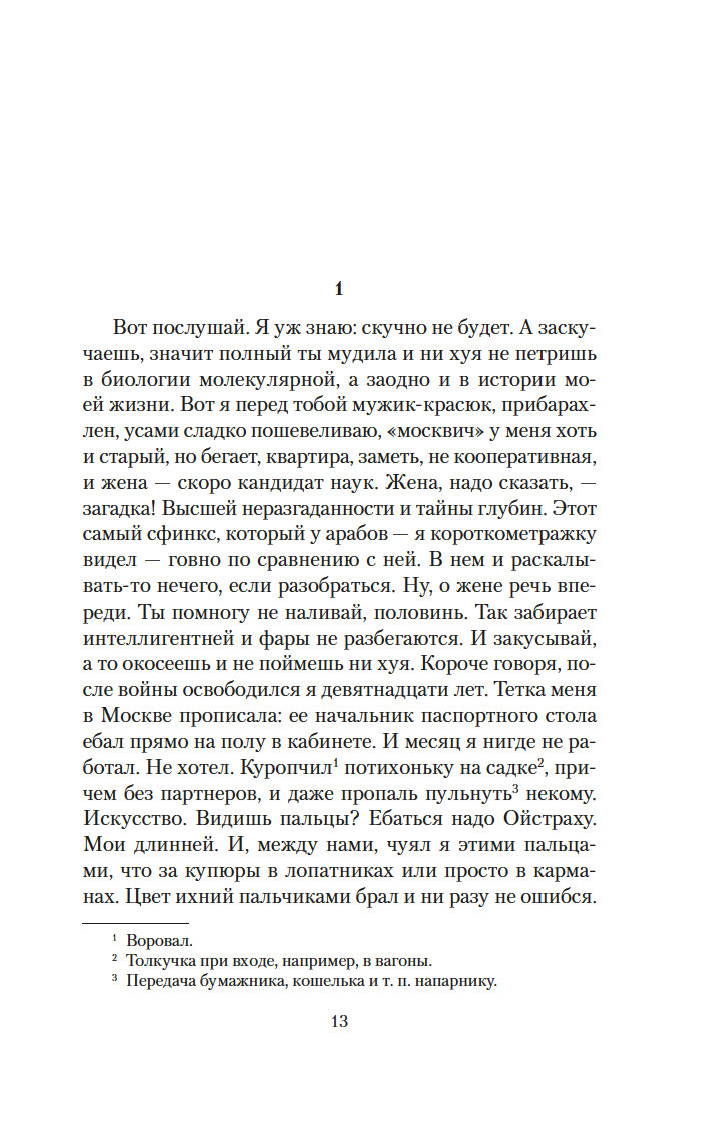 1

Вот послушай. Я уж знаю: скучно не будет. А заскучаешь, значит полный ты мудила и ни хуя не петришь в биологии молекулярной, а заодно и в истории моей жизни. Вот я перед тобой мужик-красюк, прибарахлен, усами сладко пошевеливаю, «москвич» у меня хоть и старый, но бегает, квартира, заметь, не кооперативная, и жена — скоро кандидат наук. Жена, надо сказать, — загадка! Высшей неразгаданности и тайны глубин. Этот самый сфинкс, который у арабов — я короткометражку видел — говно по сравнению с ней. В нем и раскалывать-то нечего, если разобраться. Ну, о жене речь впереди. Ты помногу не наливай, половинь. Так забирает интеллигентней и фары не разбегаются. И закусывай, а то окосеешь и не поймешь ни хуя. Короче говоря, после войны освободился я девятнадцати лет. Тетка меня в Москве прописала: ее начальник паспортного стола ебал прямо на полу в кабинете. И месяц я нигде не работал. Не хотел. Куропчил$^1$ потихоньку на садке$^2$, причем без партнеров, и даже пропаль пульнуть$^3$ некому. Искусство. Видишь пальцы? Ебаться надо Ойстраху. Мои длинней. И, между нами, чуял я этими пальцами, что за купюры в лопатниках или просто в карманах. Цвет ихний пальчиками брал и ни разу не ошибся.

$^1$ Воровал.
$^2$ Толкучка при входе, например, в вагоны.
$^3$ Передача бумажника, кошелька и т. п. напарнику.

13